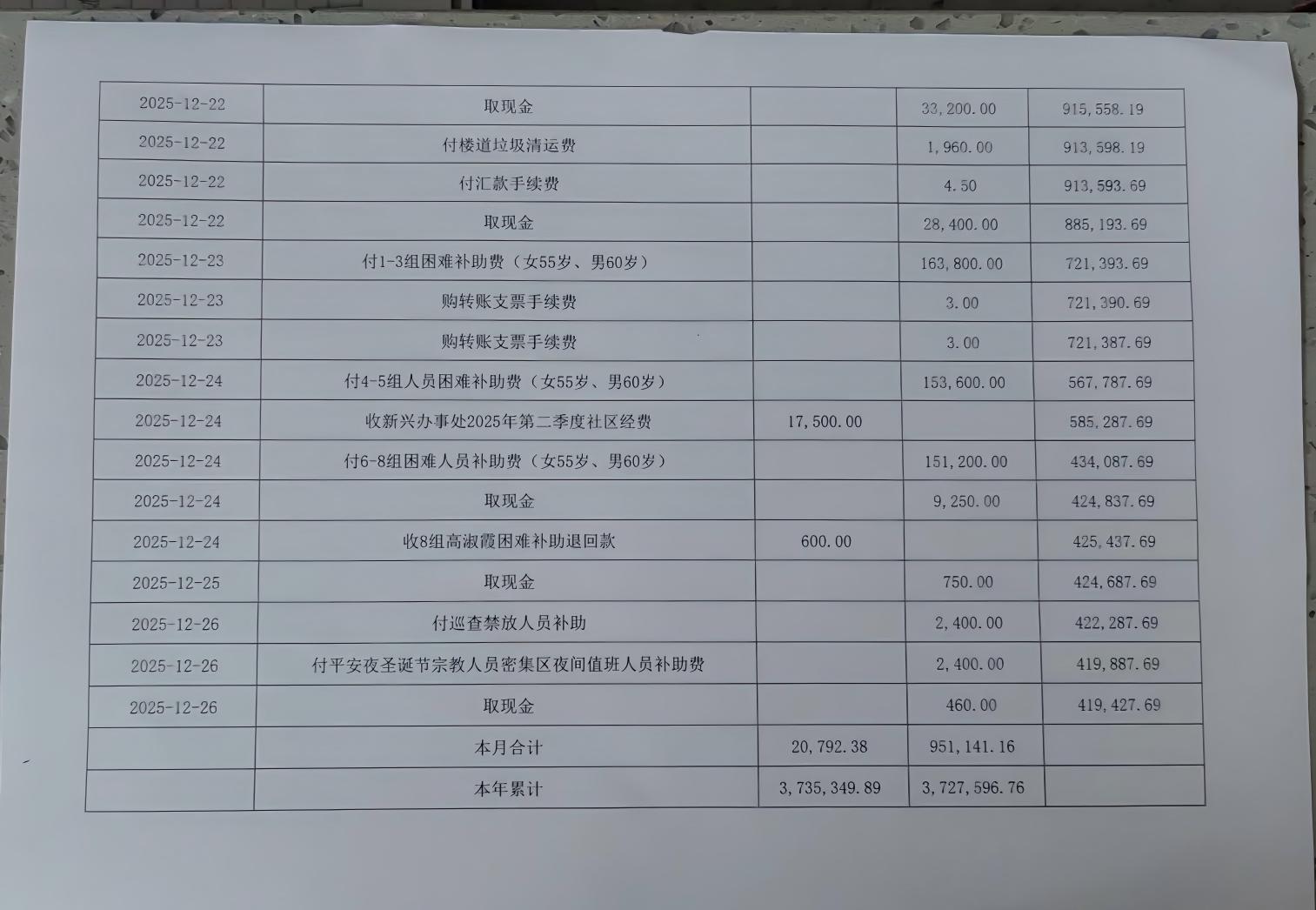 | 2025-12-22 | 取现金 |  | 33,200.00 | 915,558.19 |
|---|---|---|---|---|
| 2025-12-22 | 付楼道垃圾清运费 |  | 1,960.00 | 913,598.19 |
| 2025-12-22 | 付汇款手续费 |  | 4.50 | 913,593.69 |
| 2025-12-22 | 取现金 |  | 28,400.00 | 885,193.69 |
| 2025-12-23 | 付1-3组困难补助费（女55岁、男60岁） |  | 163,800.00 | 721,393.69 |
| 2025-12-23 | 购转账支票手续费 |  | 3.00 | 721,390.69 |
| 2025-12-23 | 购转账支票手续费 |  | 3.00 | 721,387.69 |
| 2025-12-24 | 付4-5组人员困难补助费（女55岁、男60岁） |  | 153,600.00 | 567,787.69 |
| 2025-12-24 | 收新兴办事处2025年第二季度社区经费 | 17,500.00 |  | 585,287.69 |
| 2025-12-24 | 付6-8组困难人员补助费（女55岁、男60岁） |  | 151,200.00 | 434,087.69 |
| 2025-12-24 | 取现金 |  | 9,250.00 | 424,837.69 |
| 2025-12-24 | 收8组高淑霞困难补助退回款 | 600.00 |  | 425,437.69 |
| 2025-12-25 | 取现金 |  | 750.00 | 424,687.69 |
| 2025-12-26 | 付巡查禁放人员补助 |  | 2,400.00 | 422,287.69 |
| 2025-12-26 | 付平安夜圣诞节宗教人员密集区夜间值班人员补助费 |  | 2,400.00 | 419,887.69 |
| 2025-12-26 | 取现金 |  | 460.00 | 419,427.69 |
|  | 本月合计 | 20,792.38 | 951,141.16 |  |
|  | 本年累计 | 3,735,349.89 | 3,727,596.76 |  |